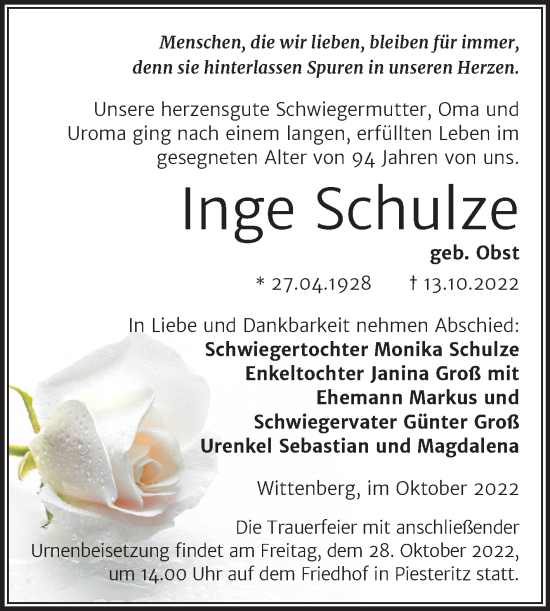 Menschen, die wir lieben, bleiben für immer, denn sie hinterlassen Spuren in unseren Herzen.

Unsere herzensgute Schwiegermutter, Oma und Uroma ging nach einem langen, erfüllten Leben im gesegneten Alter von 94 Jahren von uns.

Inge Schulze

geb. Obst

* 27.04.1928 † 13.10.2022

In Liebe und Dankbarkeit nehmen Abschied:
Schwiegertochter Monika Schulze
Enkeltochter Janina Groß mit
Ehemann Markus und
Schwiegervater Günter Groß
Urenkel Sebastian und Magdalena

Wittenberg, im Oktober 2022

Die Trauerfeier mit anschließender Urnenbeisetzung findet am Freitag, dem 28. Oktober 2022, um 14.00 Uhr auf dem Friedhof in Piesteritz statt.